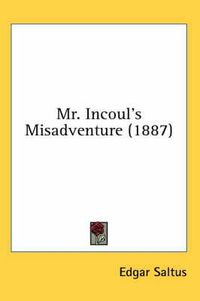 Mr. Incoul's Misadventure (1887)

Edgar Saltus